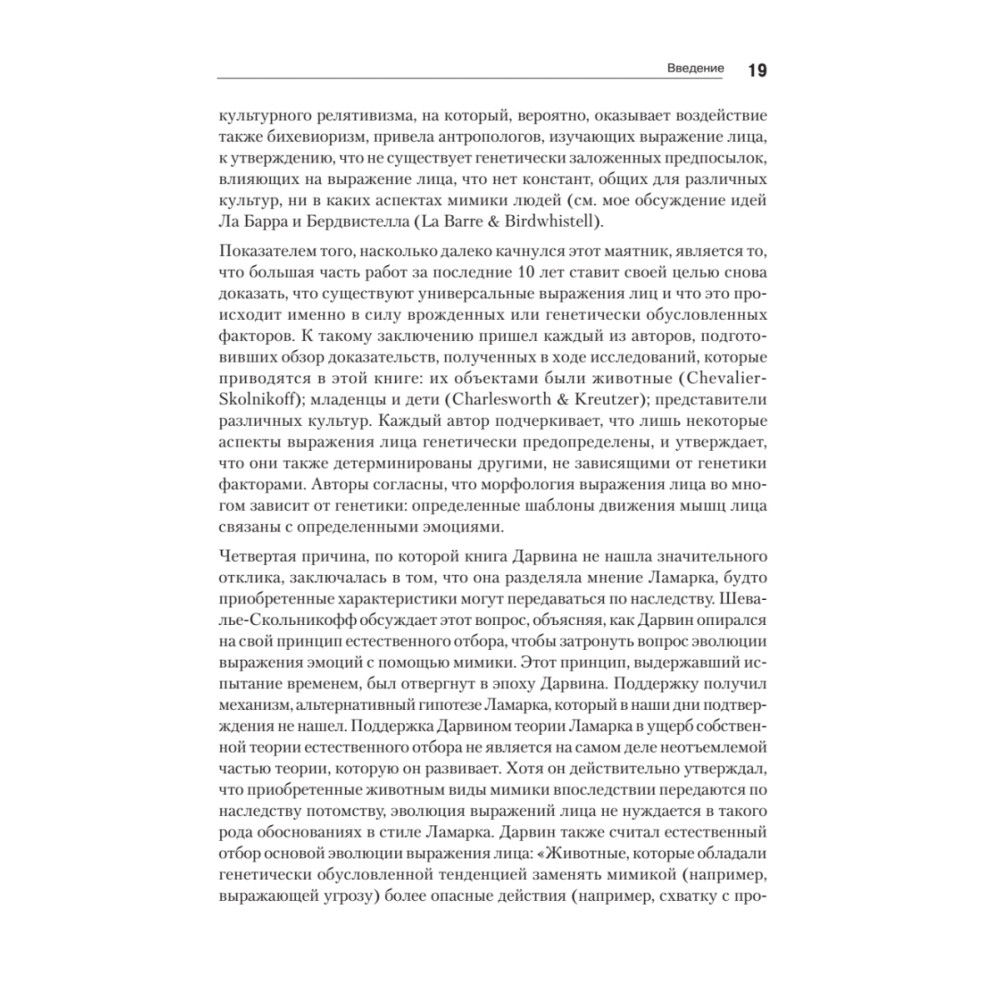 Введение 19

культурного релятивизма, на который, вероятно, оказывает воздействие также бихевиоризм, привела антропологов, изучающих выражение лица, к утверждению, что не существует генетически заложенных предпосылок, влияющих на выражение лица, что нет констант, общих для различных культур, ни в каких аспектах мимики людей (см. мое обсуждение идей Ла Барра и Бердвистелла (La Barre & Birdwhistell).

Показателем того, насколько далеко качнулся этот маятник, является то, что большая часть работ за последние 10 лет ставит своей целью снова доказать, что существуют универсальные выражения лиц и что это происходит именно в силу врожденных или генетически обусловленных факторов. К такому заключению пришел каждый из авторов, подготовивших обзор доказательств, полученных в ходе исследований, которые приводятся в этой книге: их объектами были животные (Chevalier-Skolnikoff); младенцы и дети (Charlesworth & Kreutzer); представители различных культур. Каждый автор подчеркивает, что лишь некоторые аспекты выражения лица генетически предопределены, и утверждает, что они также детерминированы другими, не зависящими от генетики факторами. Авторы согласны, что морфология выражения лица во многом зависит от генетики: определенные шаблоны движения мышц лица связаны с определенными эмоциями.

Четвертая причина, по которой книга Дарвина не нашла значительного отклика, заключалась в том, что она разделяла мнение Ламарка, будто приобретенные характеристики могут передаваться по наследству. Шевалье-Скольникофф обсуждает этот вопрос, объясняя, как Дарвин опирался на свой принцип естественного отбора, чтобы затронуть вопрос эволюции выражения эмоций с помощью мимики. Этот принцип, выдержавший испытание временем, был отвергнут в эпоху Дарвина. Поддержку получил механизм, альтернативный гипотезе Ламарка, который в наши дни подтверждения не нашел. Поддержка Дарвином теории Ламарка в ущерб собственной теории естественного отбора не является на самом деле неотъемлемой частью теории, которую он развивает. Хотя он действительно утверждал, что приобретенные животным виды мимики впоследствии передаются по наследству потомству, эволюция выражений лица не нуждается в такого рода обоснованиях в стиле Ламарка. Дарвин также считал естественный отбор основой эволюции выражения лица: «Животные, которые обладали генетически обусловленной тенденцией заменять мимикой (например, выражающей угрозу) более опасные действия (например, схватку с про-